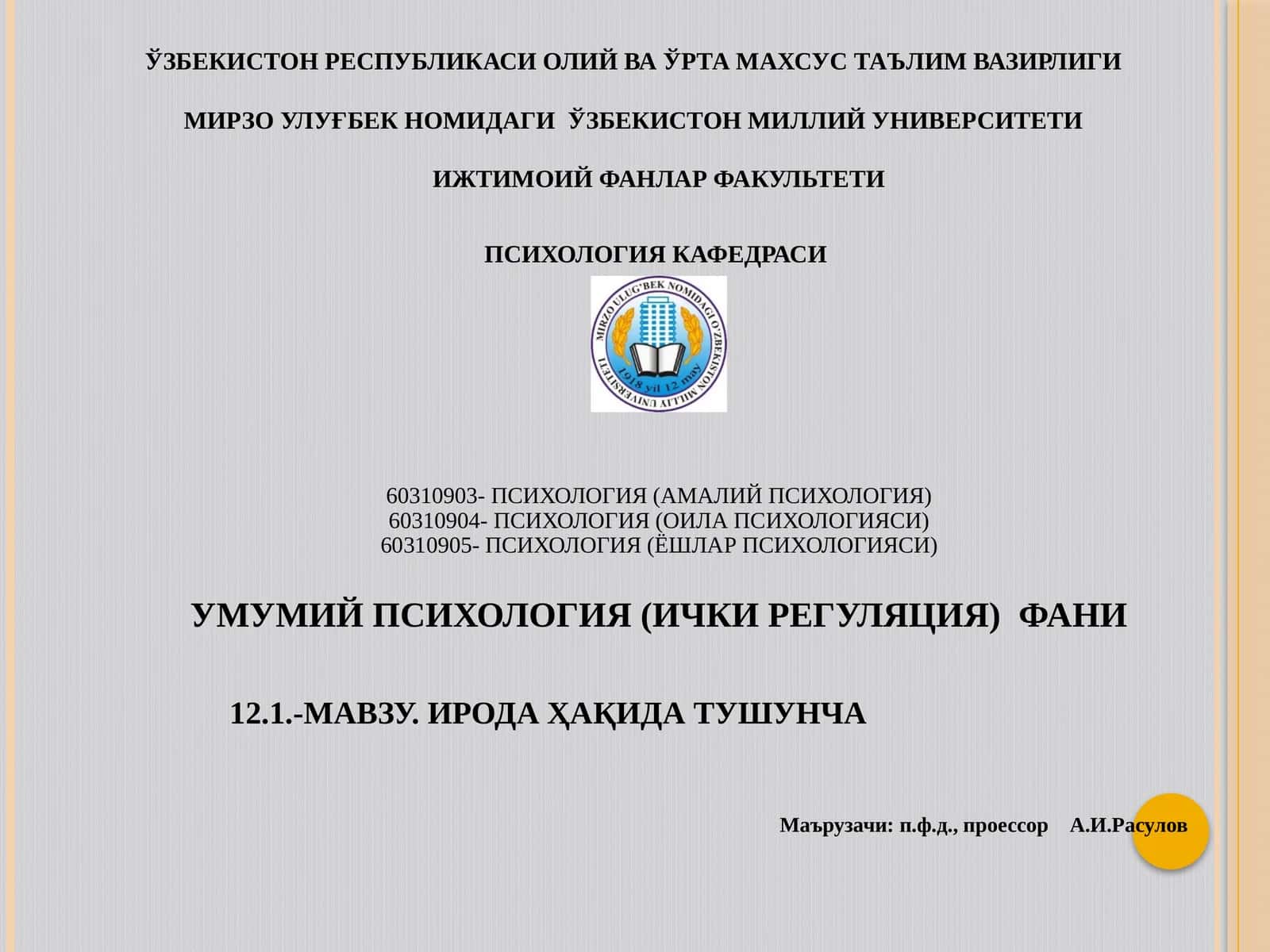 ЎЗБЕКИСТОН РЕСПУБЛИКАСИ ОЛИЙ ВА ЎРТА МАХСУС ТАЪЛИМ ВАЗИРЛИГИ

МИРЗО УЛУҒБЕК НОМИДАГИ ЎЗБЕКИСТОН МИЛЛИЙ УНИВЕРСИТЕТИ

ИЖТИМОИЙ ФАНЛАР ФАКУЛЬТЕТИ

ПСИХОЛОГИЯ КАФЕДРАСИ

MIRZO ULUG'BEK NOMIDAGI O'ZBEKISTON MILLIY UNIVERSITETI
1918 yil 12 may

60310903- ПСИХОЛОГИЯ (АМАЛИЙ ПСИХОЛОГИЯ)
60310904- ПСИХОЛОГИЯ (ОИЛА ПСИХОЛОГИЯСИ)
60310905- ПСИХОЛОГИЯ (ЁШЛАР ПСИХОЛОГИЯСИ)

УМУМИЙ ПСИХОЛОГИЯ (ИЧКИ РЕГУЛЯЦИЯ) ФАНИ

12.1.-МАВЗУ. ИРОДА ҲАҚИДА ТУШУНЧА

Маърузачи: п.ф.д., проессор А.И.Расулов